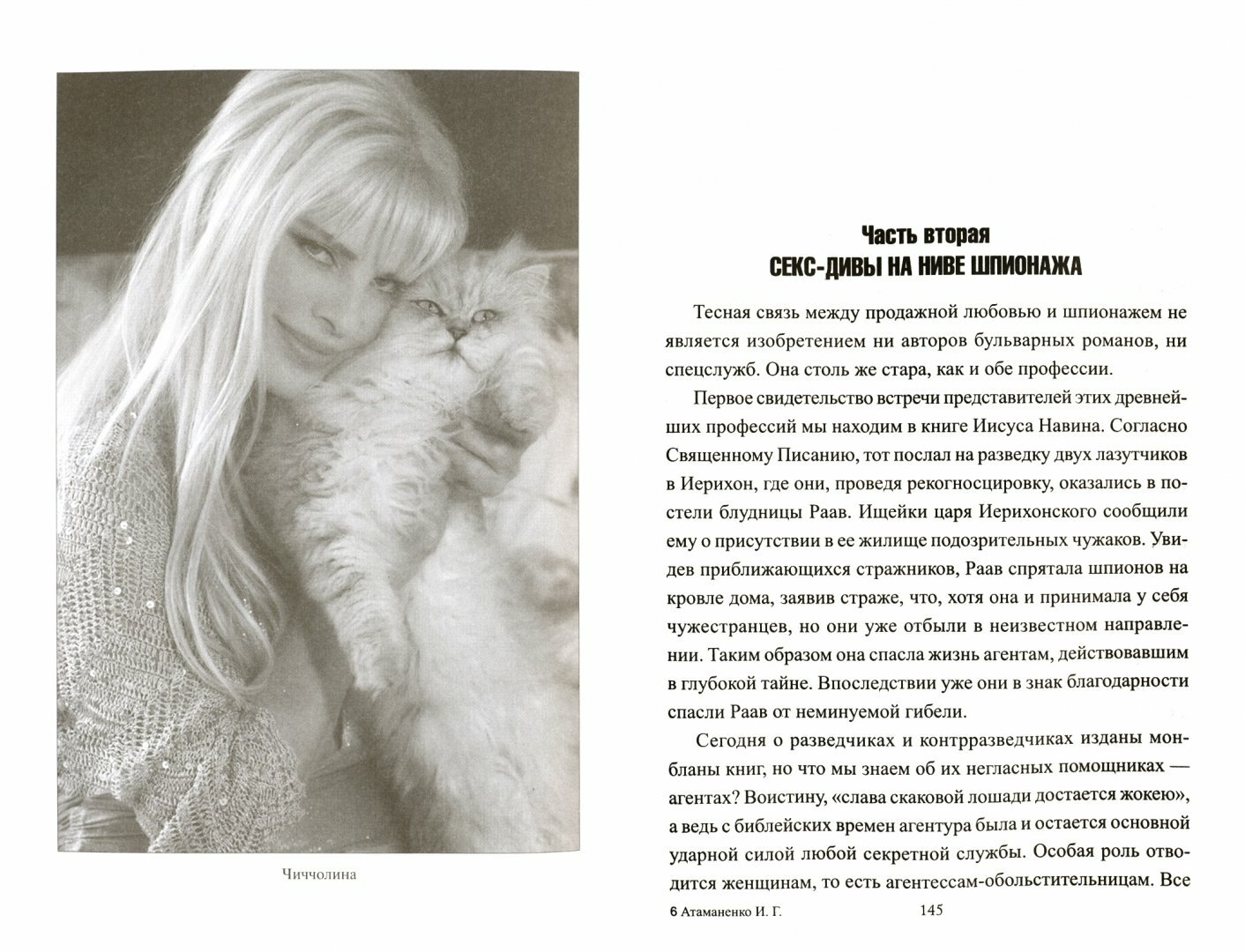 Чиччолина

Часть вторая
СЕКС-ДИВЫ НА НИВЕ ШПИОНАЖА

Тесная связь между продажной любовью и шпионажем не является изобретением ни авторов бульварных романов, ни спецслужб. Она столь же стара, как и обе профессии.

Первое свидетельство встречи представителей этих древнейших профессий мы находим в книге Иисуса Навина. Согласно Священному Писанию, тот послал на разведку двух лазутчиков в Иерихон, где они, проведя рекогносцировку, оказались в постели блудницы Раав. Ищейки царя Иерихонского сообщили ему о присутствии в ее жилище подозрительных чужаков. Увидев приближающихся стражников, Раав спрятала шпионов на кровле дома, заявив страже, что, хотя она и принимала у себя чужестранцев, но они уже отбыли в неизвестном направлении. Таким образом она спасла жизнь агентам, действовавшим в глубокой тайне. Впоследствии уже они в знак благодарности спасли Раав от неминуемой гибели.

Сегодня о разведчиках и контрразведчиках изданы монбланы книг, но что мы знаем об их негласных помощниках — агентах? Воистину, «слава скаковой лошади достается жокею», а ведь с библейских времен агентура была и остается основной ударной силой любой секретной службы. Особая роль отводится женщинам, то есть агентессам-обольстительницам. Все

6 Атаманенко И. Г. 145